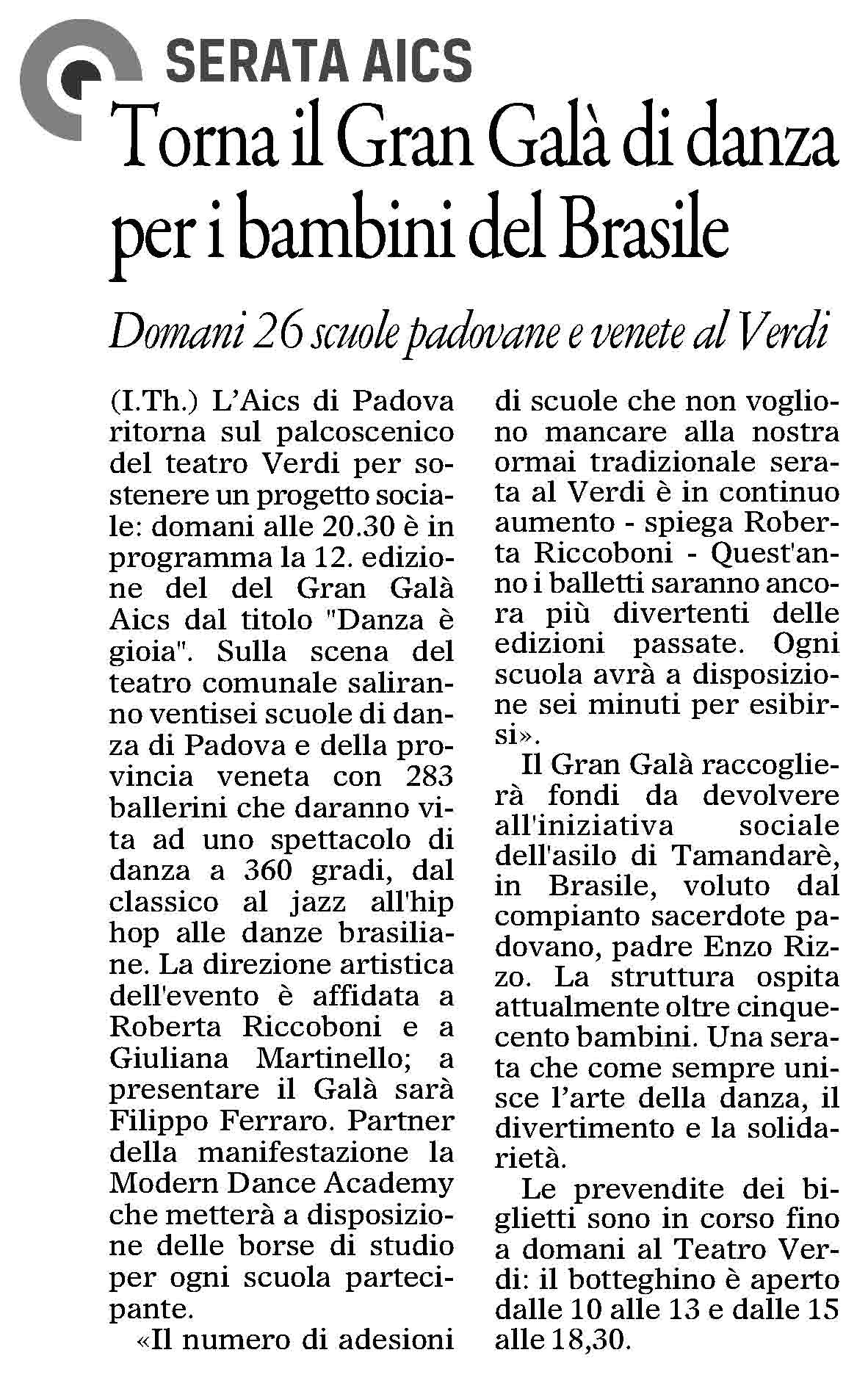 SERATA AICS

Torna il Gran Galà di danza per i bambini del Brasile

Domani 26 scuole padovane e venete al Verdi

(I.Th.) L'Aics di Padova ritorna sul palcoscenico del teatro Verdi per sostenere un progetto sociale: domani alle 20.30 è in programma la 12. edizione del del Gran Galà Aics dal titolo "Danza è gioia". Sulla scena del teatro comunale saliranno ventisei scuole di danza di Padova e della provincia veneta con 283 ballerini che daranno vita ad uno spettacolo di danza a 360 gradi, dal classico al jazz all'hip hop alle danze brasiliane. La direzione artistica dell'evento è affidata a Roberta Riccoboni e a Giuliana Martinello; a presentare il Galà sarà Filippo Ferraro. Partner della manifestazione la Modern Dance Academy che metterà a disposizione delle borse di studio per ogni scuola partecipante.

«Il numero di adesioni di scuole che non vogliono mancare alla nostra ormai tradizionale serata al Verdi è in continuo aumento - spiega Roberta Riccoboni - Quest'anno i balletti saranno ancora più divertenti delle edizioni passate. Ogni scuola avrà a disposizione sei minuti per esibirsi».

Il Gran Galà raccoglierà fondi da devolvere all'iniziativa sociale dell'asilo di Tamandarè, in Brasile, voluto dal compianto sacerdote padovano, padre Enzo Rizzo. La struttura ospita attualmente oltre cinquecento bambini. Una serata che come sempre unisce l'arte della danza, il divertimento e la solidarietà.

Le prevendite dei biglietti sono in corso fino a domani al Teatro Verdi: il botteghino è aperto dalle 10 alle 13 e dalle 15 alle 18,30.